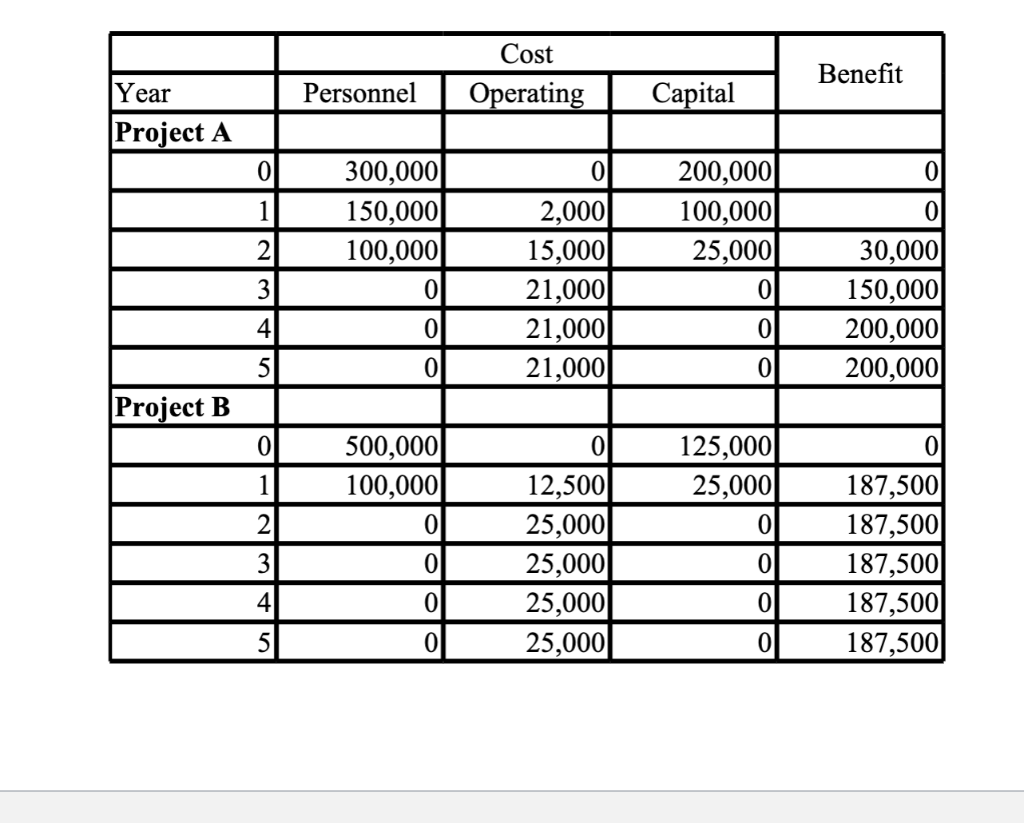 |  | Cost |  |  | Benefit |
|---|---|---|---|---|
| Year | Personnel | Operating | Capital |  |
| **Project A** |  |  |  |  |
| 0 | 300,000 | 0 | 200,000 | 0 |
| 1 | 150,000 | 2,000 | 100,000 | 0 |
| 2 | 100,000 | 15,000 | 25,000 | 30,000 |
| 3 | 0 | 21,000 | 0 | 150,000 |
| 4 | 0 | 21,000 | 0 | 200,000 |
| 5 | 0 | 21,000 | 0 | 200,000 |
| **Project B** |  |  |  |  |
| 0 | 500,000 | 0 | 125,000 | 0 |
| 1 | 100,000 | 12,500 | 25,000 | 187,500 |
| 2 | 0 | 25,000 | 0 | 187,500 |
| 3 | 0 | 25,000 | 0 | 187,500 |
| 4 | 0 | 25,000 | 0 | 187,500 |
| 5 | 0 | 25,000 | 0 | 187,500 |